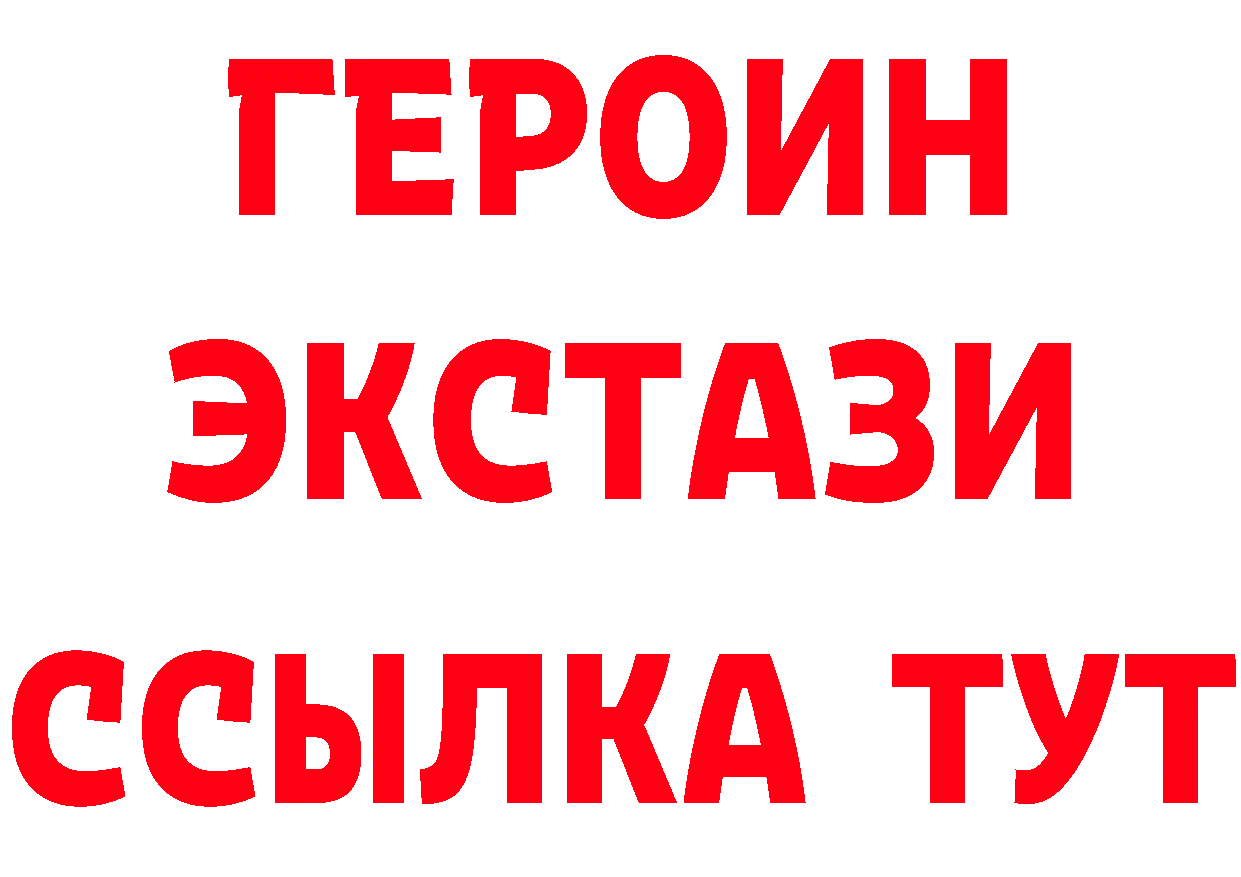 ГЕРОИН
ЭКСТАЗИ
ССЫЛКА ТУТ